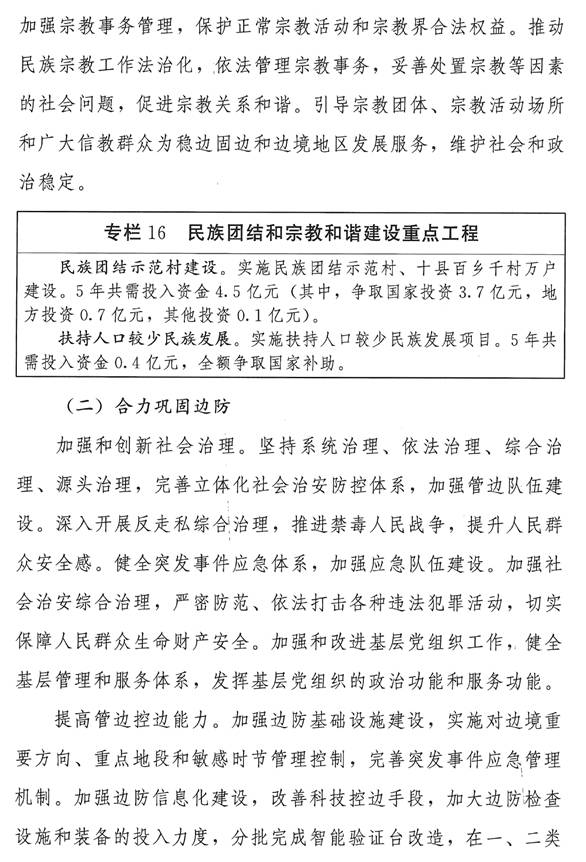 加强宗教事务管理，保护正常宗教活动和宗教界合法权益。推动民族宗教工作法治化，依法管理宗教事务，妥善处置宗教等因素的社会问题，促进宗教关系和谐。引导宗教团体、宗教活动场所和广大信教群众为稳边固边和边境地区发展服务，维护社会和政治稳定。

专栏 16　民族团结和宗教和谐建设重点工程

民族团结示范村建设。实施民族团结示范村、十县百乡千村万户建设。5年共需投入资金4.5亿元（其中，争取国家投资3.7亿元，地方投资0.7亿元，其他投资0.1亿元）。

扶持人口较少民族发展。实施扶持人口较少民族发展项目。5年共需投入资金0.4亿元，全额争取国家补助。

（二）合力巩固边防

加强和创新社会治理。坚持系统治理、依法治理、综合治理、源头治理，完善立体化社会治安防控体系，加强管边队伍建设。深入开展反走私综合治理，推进禁毒人民战争，提升人民群众安全感。健全突发事件应急体系，加强应急队伍建设。加强社会治安综合治理，严密防范、依法打击各种违法犯罪活动，切实保障人民群众生命财产安全。加强和改进基层党组织工作，健全基层管理和服务体系，发挥基层党组织的政治功能和服务功能。

提高管边控边能力。加强边防基础设施建设，实施对边境重要方向、重点地段和敏感时节管理控制，完善突发事件应急管理机制。加强边防信息化建设，改善科技控边手段，加大边防检查设施和装备的投入力度，分批完成智能验证台改造，在一、二类